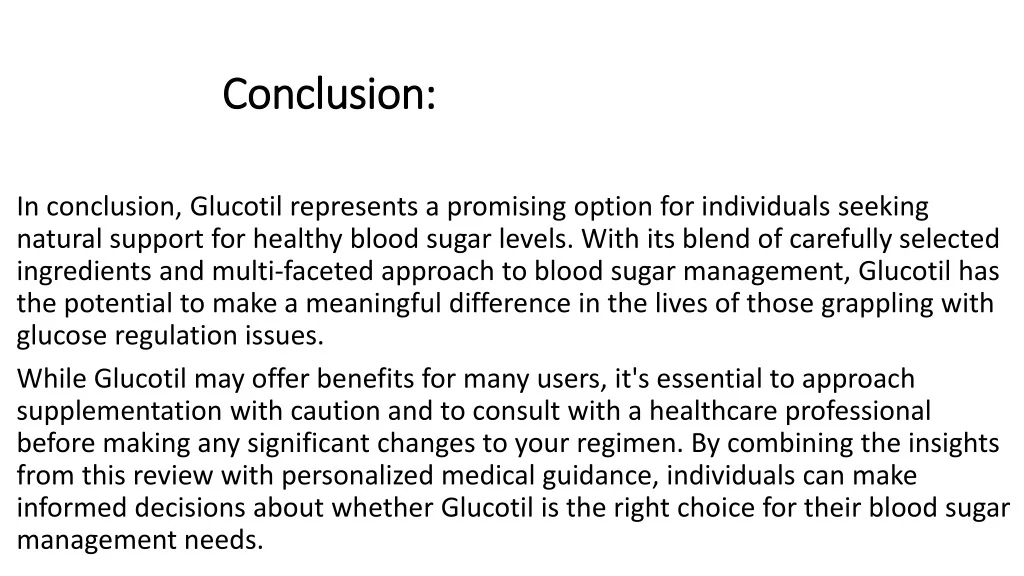 Conclusion:

In conclusion, Glucotil represents a promising option for individuals seeking natural support for healthy blood sugar levels. With its blend of carefully selected ingredients and multi-faceted approach to blood sugar management, Glucotil has the potential to make a meaningful difference in the lives of those grappling with glucose regulation issues.

While Glucotil may offer benefits for many users, it's essential to approach supplementation with caution and to consult with a healthcare professional before making any significant changes to your regimen. By combining the insights from this review with personalized medical guidance, individuals can make informed decisions about whether Glucotil is the right choice for their blood sugar management needs.